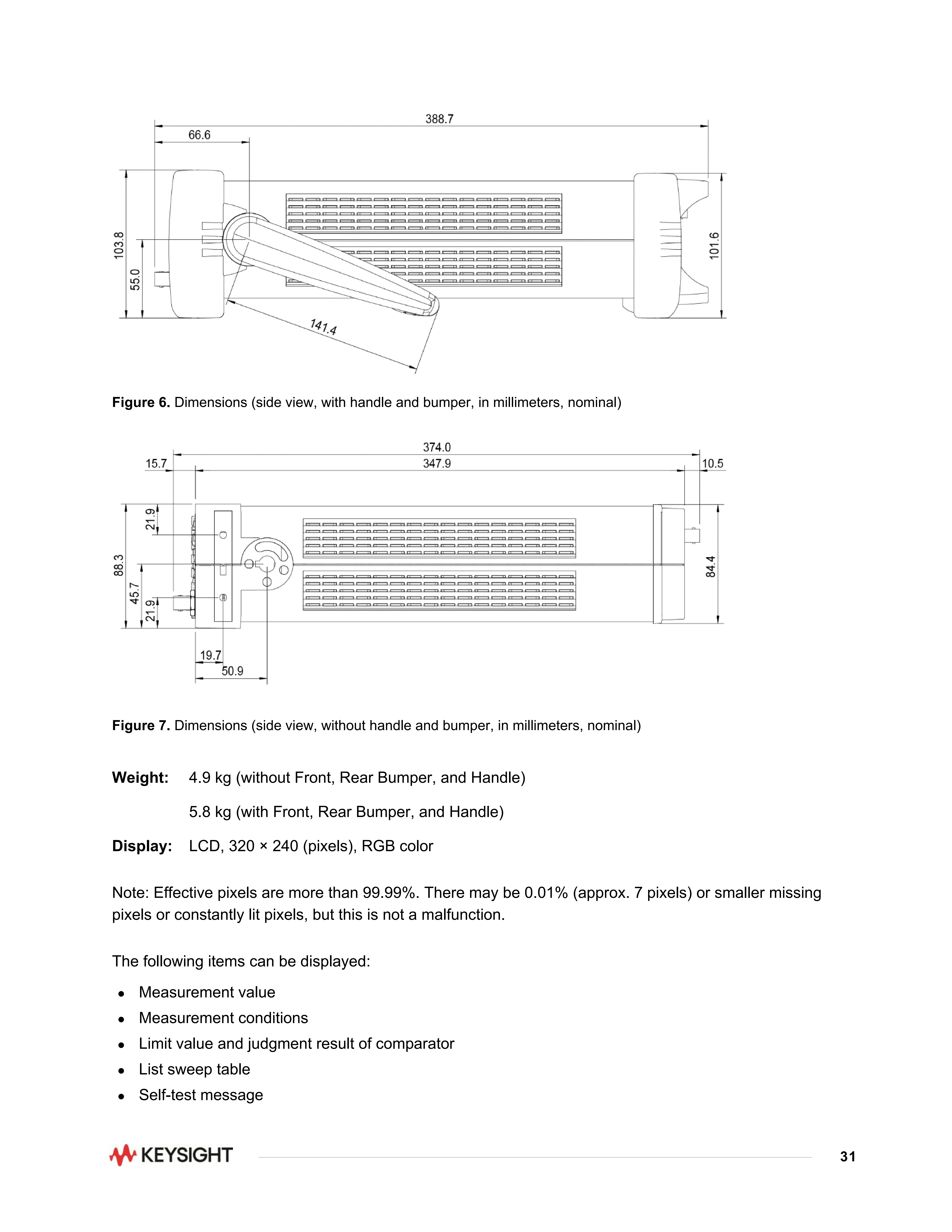 388.7
66.6
103.8
55.0
101.6
141.4

**Figure 6.** Dimensions (side view, with handle and bumper, in millimeters, nominal)

374.0
15.7
347.9
10.5
21.9
88.3
45.7
21.9
84.4
19.7
50.9

**Figure 7.** Dimensions (side view, without handle and bumper, in millimeters, nominal)

**Weight:** 4.9 kg (without Front, Rear Bumper, and Handle)

5.8 kg (with Front, Rear Bumper, and Handle)

**Display:** LCD, 320 × 240 (pixels), RGB color

Note: Effective pixels are more than 99.99%. There may be 0.01% (approx. 7 pixels) or smaller missing pixels or constantly lit pixels, but this is not a malfunction.

The following items can be displayed:

- Measurement value
- Measurement conditions
- Limit value and judgment result of comparator
- List sweep table
- Self-test message

KEYSIGHT

31